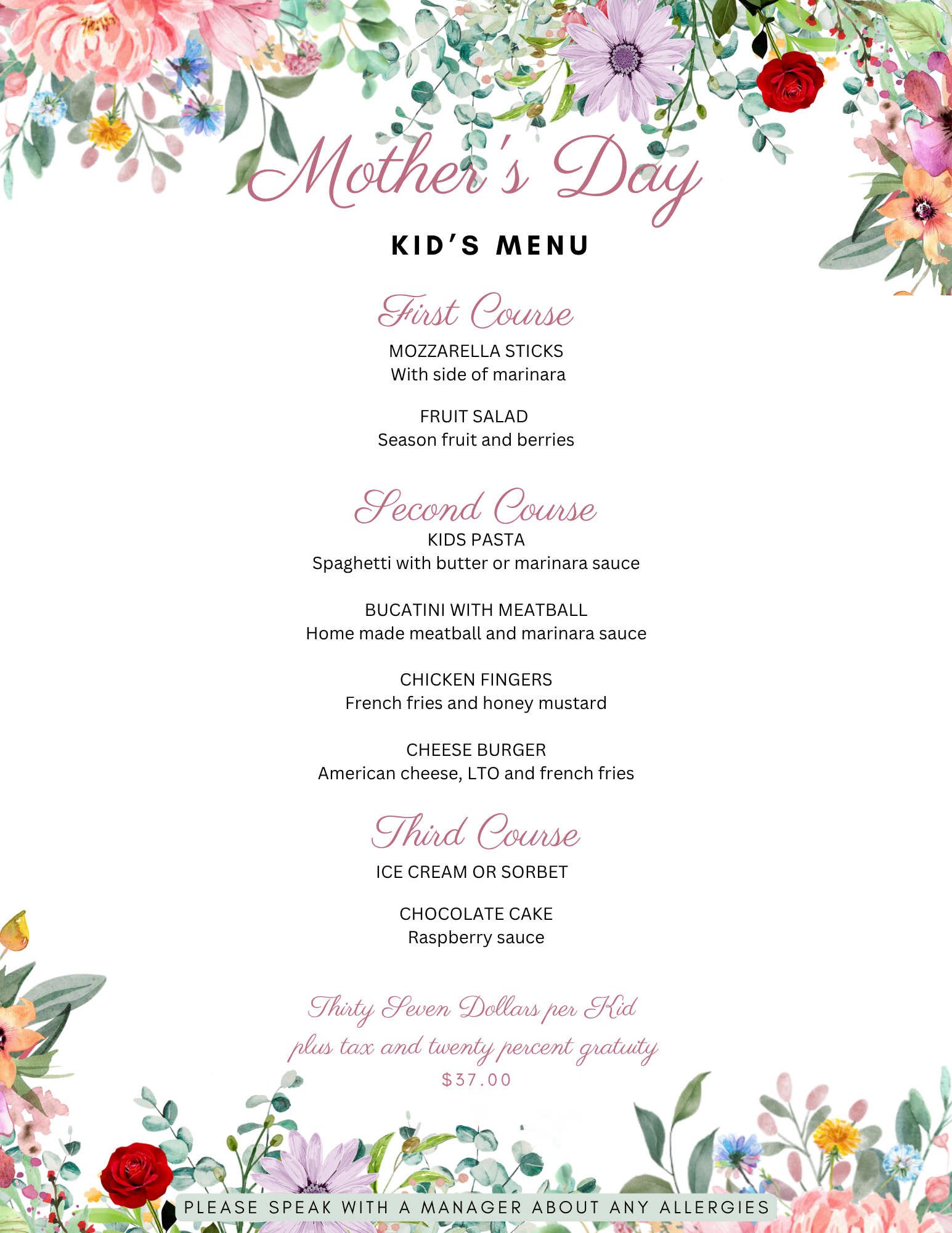 Mother's Day

KID'S MENU

First Course

MOZZARELLA STICKS
With side of marinara

FRUIT SALAD
Season fruit and berries

Second Course

KIDS PASTA
Spaghetti with butter or marinara sauce

BUCATINI WITH MEATBALL
Home made meatball and marinara sauce

CHICKEN FINGERS
French fries and honey mustard

CHEESE BURGER
American cheese, LTO and french fries

Third Course

ICE CREAM OR SORBET

CHOCOLATE CAKE
Raspberry sauce

Thirty Seven Dollars per Kid
plus tax and twenty percent gratuity
$37.00

PLEASE SPEAK WITH A MANAGER ABOUT ANY ALLERGIES